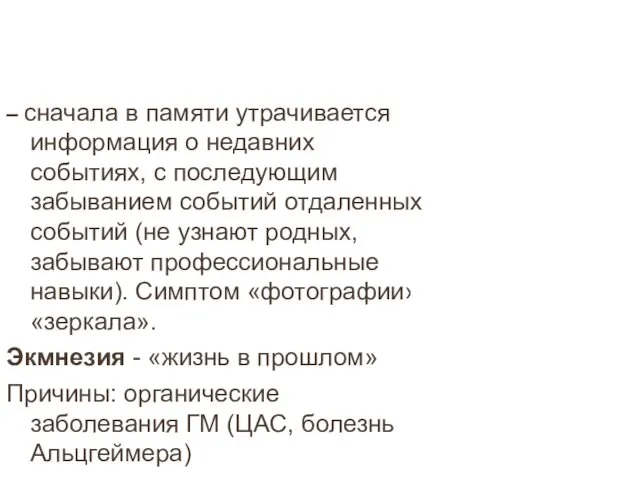 – сначала в памяти утрачивается информация о недавних событиях, с последующим забыванием событий отдаленных событий (не узнают родных, забывают профессиональные навыки). Симптом «фотографии› «зеркала».

Экмнезия - «жизнь в прошлом»

Причины: органические заболевания ГМ (ЦАС, болезнь Альцгеймера)